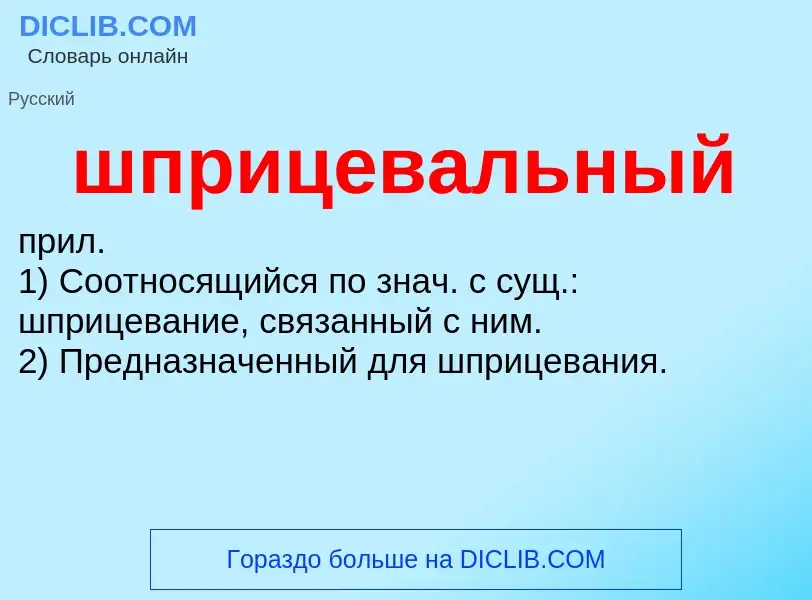 DICLIB.COM
Словарь онлайн

Русский

шприцевальный

прил.
1) Соотносящийся по знач. с сущ.: шприцевание, связанный с ним.
2) Предназначенный для шприцевания.

Гораздо больше на DICLIB.COM